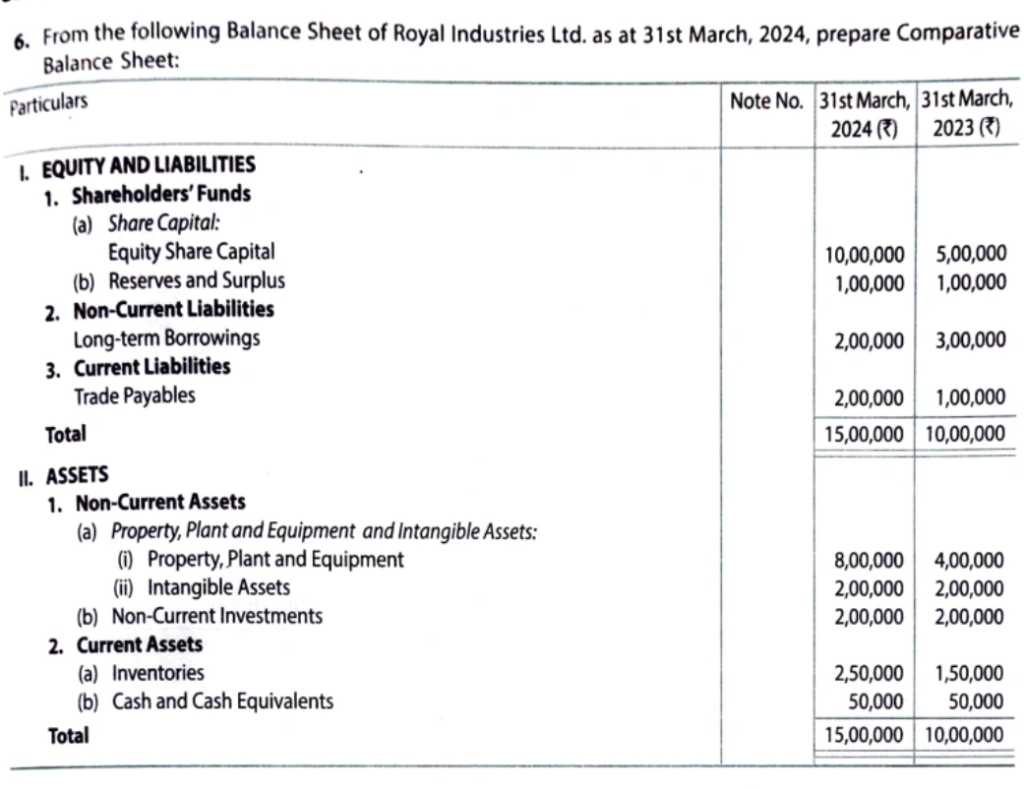 6. From the following Balance Sheet of Royal Industries Ltd. as at 31st March, 2024, prepare Comparative Balance Sheet:

| Particulars | Note No. | 31st March, 2024 (₹) | 31st March, 2023 (₹) |
|---|---|---|---|
| I. EQUITY AND LIABILITIES | | | |
| 1. Shareholders' Funds | | | |
| (a) Share Capital: | | | |
| Equity Share Capital | | 10,00,000 | 5,00,000 |
| (b) Reserves and Surplus | | 1,00,000 | 1,00,000 |
| 2. Non-Current Liabilities | | | |
| Long-term Borrowings | | 2,00,000 | 3,00,000 |
| 3. Current Liabilities | | | |
| Trade Payables | | 2,00,000 | 1,00,000 |
| Total | | 15,00,000 | 10,00,000 |
| II. ASSETS | | | |
| 1. Non-Current Assets | | | |
| (a) Property, Plant and Equipment and Intangible Assets: | | | |
| (i) Property, Plant and Equipment | | 8,00,000 | 4,00,000 |
| (ii) Intangible Assets | | 2,00,000 | 2,00,000 |
| (b) Non-Current Investments | | 2,00,000 | 2,00,000 |
| 2. Current Assets | | | |
| (a) Inventories | | 2,50,000 | 1,50,000 |
| (b) Cash and Cash Equivalents | | 50,000 | 50,000 |
| Total | | 15,00,000 | 10,00,000 |